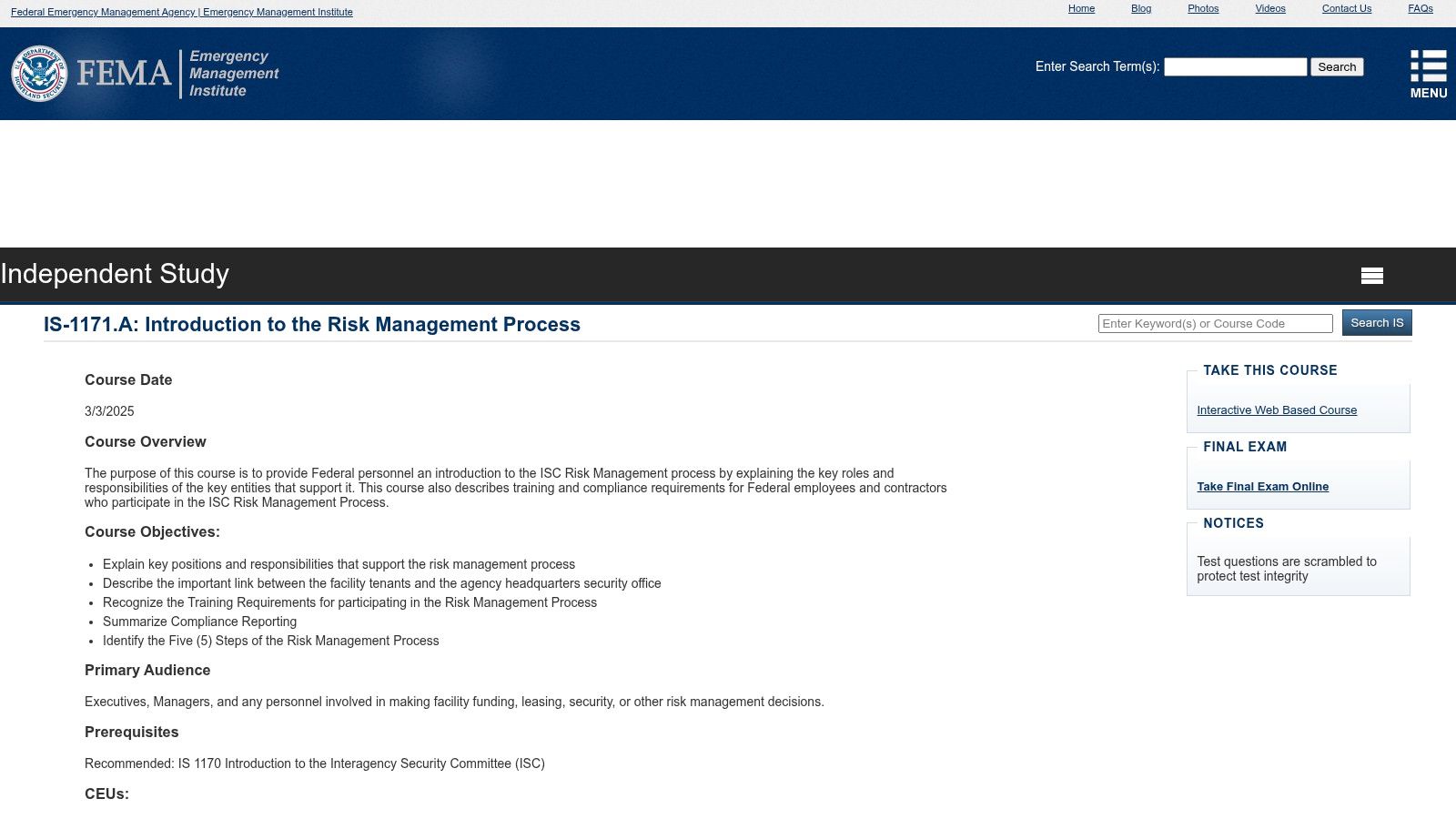 Federal Emergency Management Agency | Emergency Management Institute

Home Blog Photos Videos Contact Us FAQs

U.S. DEPARTMENT OF HOMELAND SECURITY FEMA Emergency Management Institute

Enter Search Term(s): Search

MENU

Independent Study

IS-1171.A: Introduction to the Risk Management Process

Enter Keyword(s) or Course Code Search IS

Course Date

3/3/2025

Course Overview

The purpose of this course is to provide Federal personnel an introduction to the ISC Risk Management process by explaining the key roles and responsibilities of the key entities that support it. This course also describes training and compliance requirements for Federal employees and contractors who participate in the ISC Risk Management Process.

Course Objectives:

- Explain key positions and responsibilities that support the risk management process
- Describe the important link between the facility tenants and the agency headquarters security office
- Recognize the Training Requirements for participating in the Risk Management Process
- Summarize Compliance Reporting
- Identify the Five (5) Steps of the Risk Management Process

Primary Audience

Executives, Managers, and any personnel involved in making facility funding, leasing, security, or other risk management decisions.

Prerequisites

Recommended: IS 1170 Introduction to the Interagency Security Committee (ISC)

CEUs:

TAKE THIS COURSE

Interactive Web Based Course

FINAL EXAM

Take Final Exam Online

NOTICES

Test questions are scrambled to protect test integrity